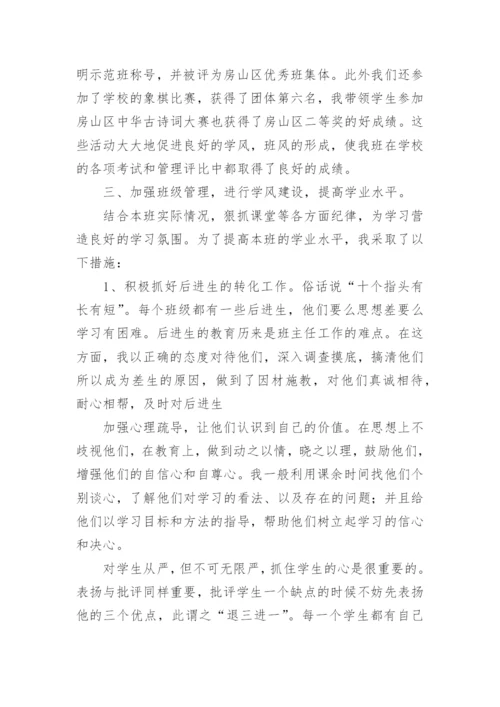 明示范班称号，并被评为房山区优秀班集体。此外我们还参加了学校的象棋比赛，获得了团体第六名，我带领学生参加房山区中华古诗词大赛也获得了房山区二等奖的好成绩。这些活动大大地促进良好的学风，班风的形成，使我班在学校的各项考试和管理评比中都取得了良好的成绩。

三、加强班级管理，进行学风建设，提高学业水平。

结合本班实际情况，狠抓课堂等各方面纪律，为学习营造良好的学习氛围。为了提高本班的学业水平，我采取了以下措施：

1、积极抓好后进生的转化工作。俗话说“十个指头有长有短”。每个班级都有一些后进生，他们要么思想差要么学习有困难。后进生的教育历来是班主任工作的难点。在这方面，我以正确的态度对待他们，深入调查摸底，搞清他们所以成为差生的原因，做到了因材施教，对他们真诚相待，耐心相帮，及时对后进生

加强心理疏导，让他们认识到自己的价值。在思想上不歧视他们，在教育上，做到动之以情，晓之以理，鼓励他们，增强他们的自信心和自尊心。我一般利用课余时间找他们个别谈心，了解他们对学习的看法、以及存在的问题；并且给他们以学习目标和方法的指导，帮助他们树立起学习的信心和决心。

对学生从严，但不可无限严，抓住学生的心是很重要的。表扬与批评同样重要，批评学生一个缺点的时候不妨先表扬他的三个优点，此谓之“退三进一”。每一个学生都有自己